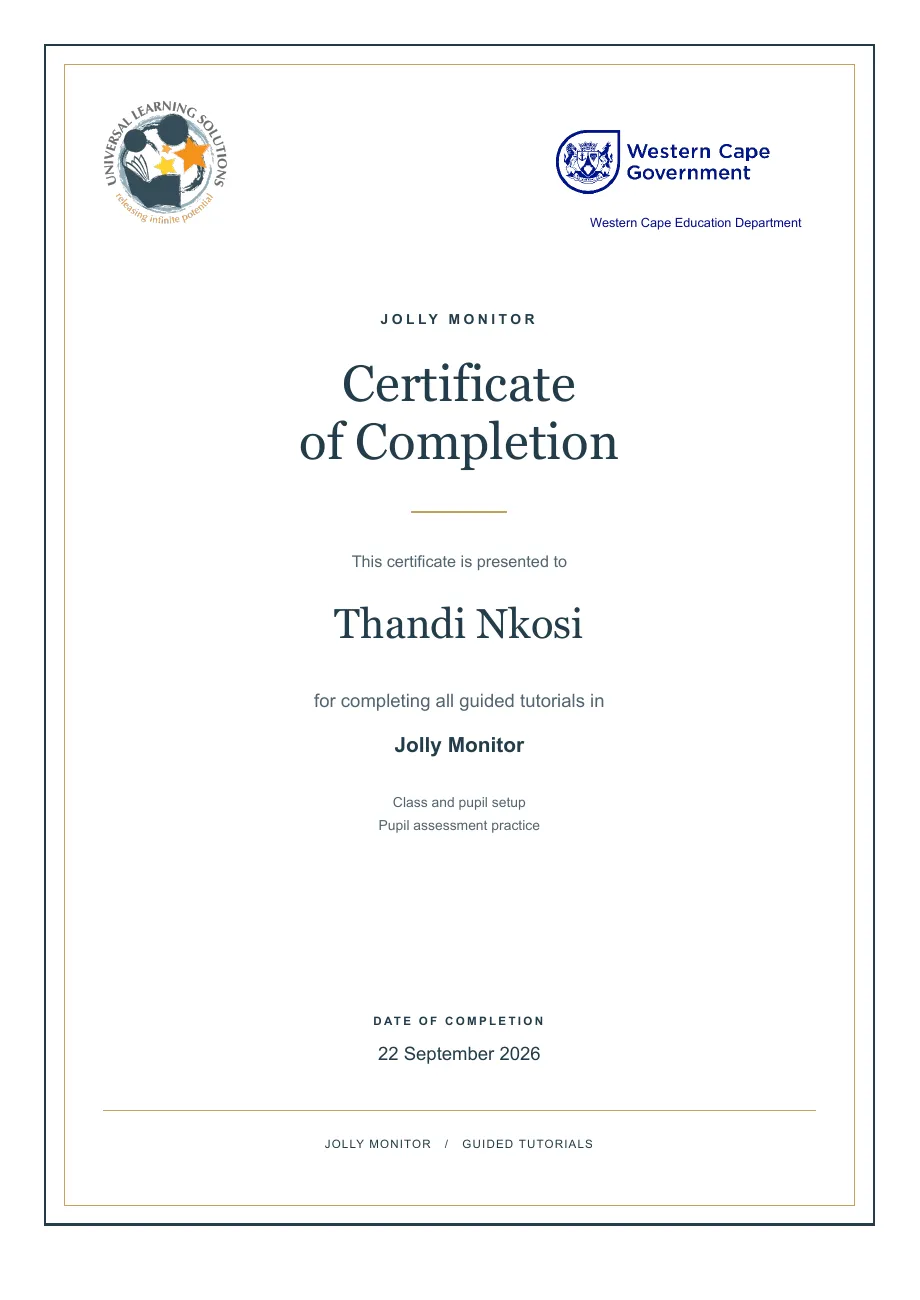 UNIVERSAL LEARNING SOLUTIONS
releasing infinite potential

Western Cape Government

Western Cape Education Department

JOLLY MONITOR

Certificate of Completion

This certificate is presented to

Thandi Nkosi

for completing all guided tutorials in

Jolly Monitor

Class and pupil setup
Pupil assessment practice

DATE OF COMPLETION

22 September 2026

JOLLY MONITOR / GUIDED TUTORIALS